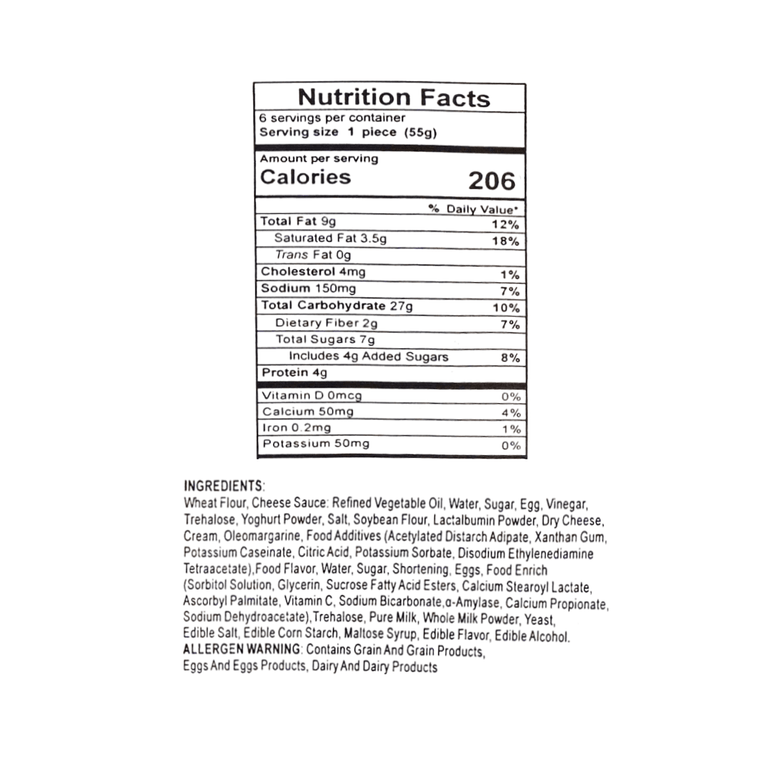 Nutrition Facts
6 servings per container
Serving size 1 piece (55g)

Amount per serving
Calories 206

| | % Daily Value* |
|---|---|
| Total Fat 9g | 12% |
| Saturated Fat 3.5g | 18% |
| Trans Fat 0g | |
| Cholesterol 4mg | 1% |
| Sodium 150mg | 7% |
| Total Carbohydrate 27g | 10% |
| Dietary Fiber 2g | 7% |
| Total Sugars 7g | |
| Includes 4g Added Sugars | 8% |
| Protein 4g | |
| Vitamin D 0mcg | 0% |
| Calcium 50mg | 4% |
| Iron 0.2mg | 1% |
| Potassium 50mg | 0% |

INGREDIENTS:
Wheat Flour, Cheese Sauce: Refined Vegetable Oil, Water, Sugar, Egg, Vinegar, Trehalose, Yoghurt Powder, Salt, Soybean Flour, Lactalbumin Powder, Dry Cheese, Cream, Oleomargarine, Food Additives (Acetylated Distarch Adipate, Xanthan Gum, Potassium Caseinate, Citric Acid, Potassium Sorbate, Disodium Ethylenediamine Tetraacetate),Food Flavor, Water, Sugar, Shortening, Eggs, Food Enrich (Sorbitol Solution, Glycerin, Sucrose Fatty Acid Esters, Calcium Stearoyl Lactate, Ascorbyl Palmitate, Vitamin C, Sodium Bicarbonate,α-Amylase, Calcium Propionate, Sodium Dehydroacetate),Trehalose, Pure Milk, Whole Milk Powder, Yeast, Edible Salt, Edible Corn Starch, Maltose Syrup, Edible Flavor, Edible Alcohol.
ALLERGEN WARNING: Contains Grain And Grain Products, Eggs And Eggs Products, Dairy And Dairy Products